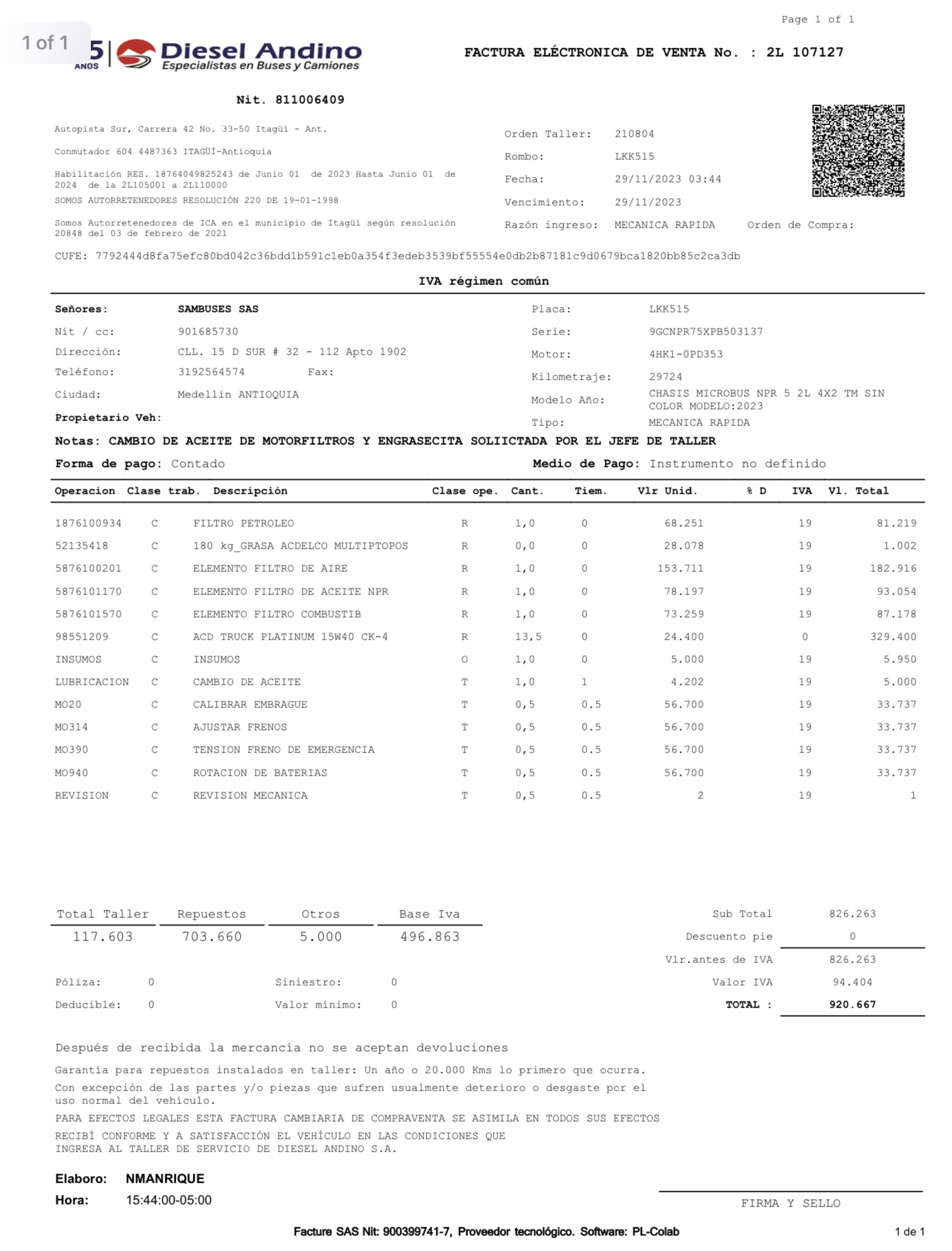 Page 1 of 1

1 of 1

5 AÑOS Diesel Andino
Especialistas en Buses y Camiones

FACTURA ELÉCTRONICA DE VENTA No. : 2L 107127

Nit. 811006409

Autopista Sur, Carrera 42 No. 33-50 Itagüí - Ant.

Conmutador 604 4487363 ITAGÜÍ-Antioquia

Habilitación RES. 18764049825243 de Junio 01 de 2023 Hasta Junio 01 de 2024 de la 2L105001 a 2L110000
SOMOS AUTORRETENEDORES RESOLUCIÓN 220 DE 19-01-1998

Somos Autorretenedores de ICA en el municipio de Itagüí según resolución 20848 del 03 de febrero de 2021

Orden Taller: 210804
Rombo: LKK515
Fecha: 29/11/2023 03:44
Vencimiento: 29/11/2023
Razón ingreso: MECANICA RAPIDA Orden de Compra:

CUFE: 7792444d8fa75efc80bd042c36bdd1b591c1eb0a354f3edeb3539bf55554e0db2b87181c9d0679bca1820bb85c2ca3db

IVA régimen común

Señores: SAMBUSES SAS
Nit / cc: 901685730
Dirección: CLL. 15 D SUR # 32 - 112 Apto 1902
Teléfono: 3192564574 Fax:
Ciudad: Medellin ANTIOQUIA
Propietario Veh:

Placa: LKK515
Serie: 9GCNPR75XPB503137
Motor: 4HK1-0PD353
Kilometraje: 29724
Modelo Año: CHASIS MICROBUS NPR 5 2L 4X2 TM SIN COLOR MODELO:2023
Tipo: MECANICA RAPIDA

Notas: CAMBIO DE ACEITE DE MOTORFILTROS Y ENGRASECITA SOLIICTADA POR EL JEFE DE TALLER

Forma de pago: Contado
Medio de Pago: Instrumento no definido

| Operacion | Clase trab. | Descripción | Clase ope. | Cant. | Tiem. | Vlr Unid. | % D | IVA | Vl. Total |
|---|---|---|---|---|---|---|---|---|---|
| 1876100934 | C | FILTRO PETROLEO | R | 1,0 | 0 | 68.251 | | 19 | 81.219 |
| 52135418 | C | 180 kg_GRASA ACDELCO MULTIPTOPOS | R | 0,0 | 0 | 28.078 | | 19 | 1.002 |
| 5876100201 | C | ELEMENTO FILTRO DE AIRE | R | 1,0 | 0 | 153.711 | | 19 | 182.916 |
| 5876101170 | C | ELEMENTO FILTRO DE ACEITE NPR | R | 1,0 | 0 | 78.197 | | 19 | 93.054 |
| 5876101570 | C | ELEMENTO FILTRO COMBUSTIB | R | 1,0 | 0 | 73.259 | | 19 | 87.178 |
| 98551209 | C | ACD TRUCK PLATINUM 15W40 CK-4 | R | 13,5 | 0 | 24.400 | | 0 | 329.400 |
| INSUMOS | C | INSUMOS | O | 1,0 | 0 | 5.000 | | 19 | 5.950 |
| LUBRICACION | C | CAMBIO DE ACEITE | T | 1,0 | 1 | 4.202 | | 19 | 5.000 |
| MO20 | C | CALIBRAR EMBRAGUE | T | 0,5 | 0.5 | 56.700 | | 19 | 33.737 |
| MO314 | C | AJUSTAR FRENOS | T | 0,5 | 0.5 | 56.700 | | 19 | 33.737 |
| MO390 | C | TENSION FRENO DE EMERGENCIA | T | 0,5 | 0.5 | 56.700 | | 19 | 33.737 |
| MO940 | C | ROTACION DE BATERIAS | T | 0,5 | 0.5 | 56.700 | | 19 | 33.737 |
| REVISION | C | REVISION MECANICA | T | 0,5 | 0.5 | 2 | | 19 | 1 |

| Total Taller | Repuestos | Otros | Base Iva |
|---|---|---|---|
| 117.603 | 703.660 | 5.000 | 496.863 |

Póliza: 0 Siniestro: 0
Deducible: 0 Valor mínimo: 0

Sub Total 826.263
Descuento pie 0
Vlr.antes de IVA 826.263
Valor IVA 94.404
TOTAL : 920.667

Después de recibida la mercancía no se aceptan devoluciones

Garantía para repuestos instalados en taller: Un año o 20.000 Kms lo primero que ocurra.
Con excepción de las partes y/o piezas que sufren usualmente deterioro o desgaste por el uso normal del vehículo.
PARA EFECTOS LEGALES ESTA FACTURA CAMBIARIA DE COMPRAVENTA SE ASIMILA EN TODOS SUS EFECTOS
RECIBÍ CONFORME Y A SATISFACCIÓN EL VEHÍCULO EN LAS CONDICIONES QUE INGRESA AL TALLER DE SERVICIO DE DIESEL ANDINO S.A.

Elaboro: NMANRIQUE
Hora: 15:44:00-05:00

FIRMA Y SELLO

Facture SAS Nit: 900399741-7, Proveedor tecnológico. Software: PL-Colab

1 de 1